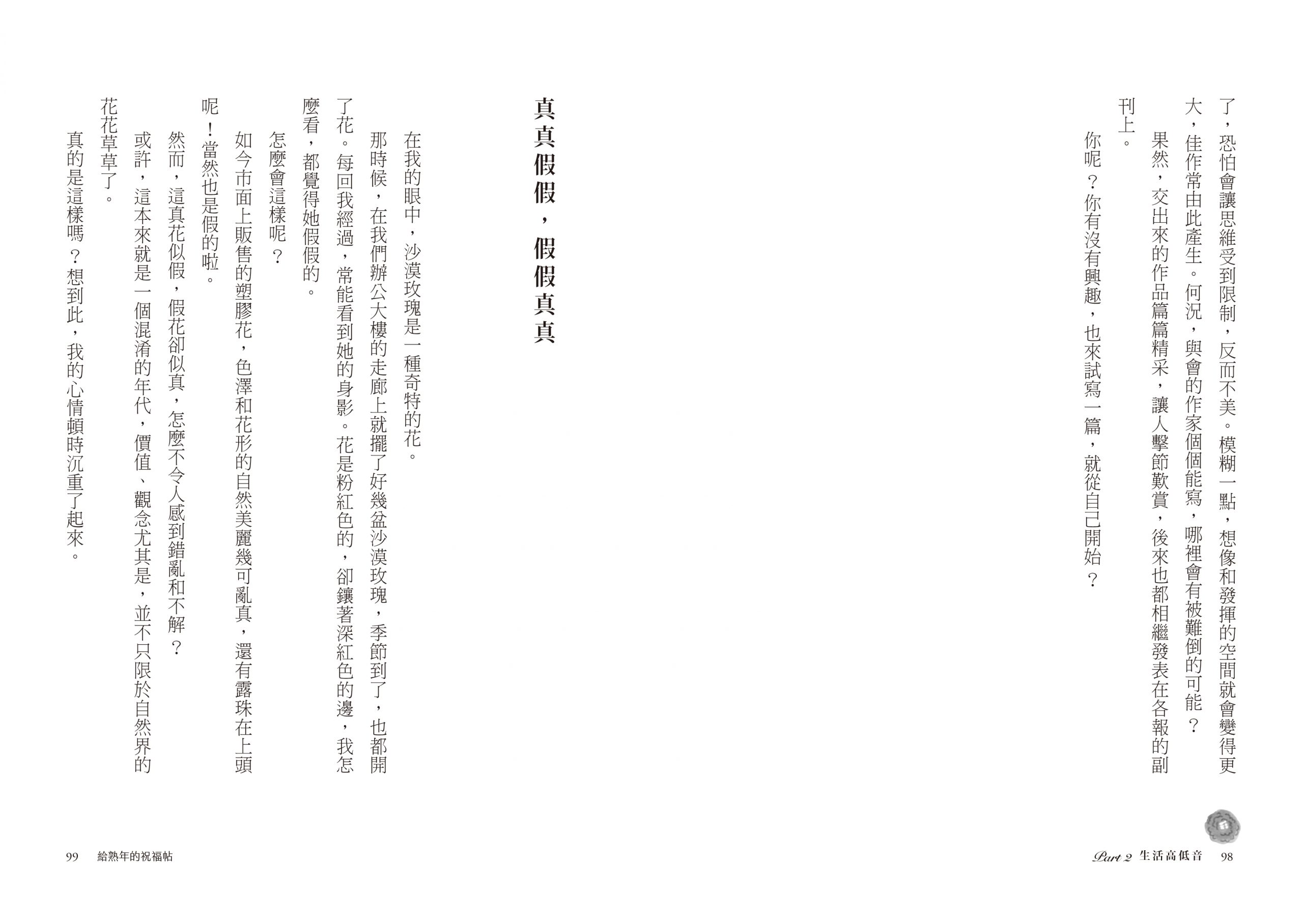 了，恐怕會讓思維受到限制，反而不美。模糊一點，想像和發揮的空間就會變得更大，佳作常由此產生。何況，與會的作家個個能寫，哪裡會有被難倒的可能？

果然，交出來的作品篇篇精采，讓人擊節歎賞，後來也都相繼發表在各報的副刊上。

你呢？你有沒有興趣，也來試寫一篇，就從自己開始？

Part 2 生活高低音 98

真真假假，假假真真

在我的眼中，沙漠玫瑰是一種奇特的花。

那時候，在我們辦公大樓的走廊上就擺了好幾盆沙漠玫瑰，季節到了，也都開了花。每回我經過，常能看到她的身影。花是粉紅色的，卻鑲著深紅色的邊，我怎麼看，都覺得她假假的。

怎麼會這樣呢？

如今市面上販售的塑膠花，色澤和花形的自然美麗幾可亂真，還有露珠在上頭呢！當然也是假的啦。

然而，這真花似假，假花卻似真，怎麼不令人感到錯亂和不解？

或許，這本來就是一個混淆的年代，價值、觀念尤其是，並不只限於自然界的花花草草了。

真的是這樣嗎？想到此，我的心情頓時沉重了起來。

99 給熟年的祝福帖